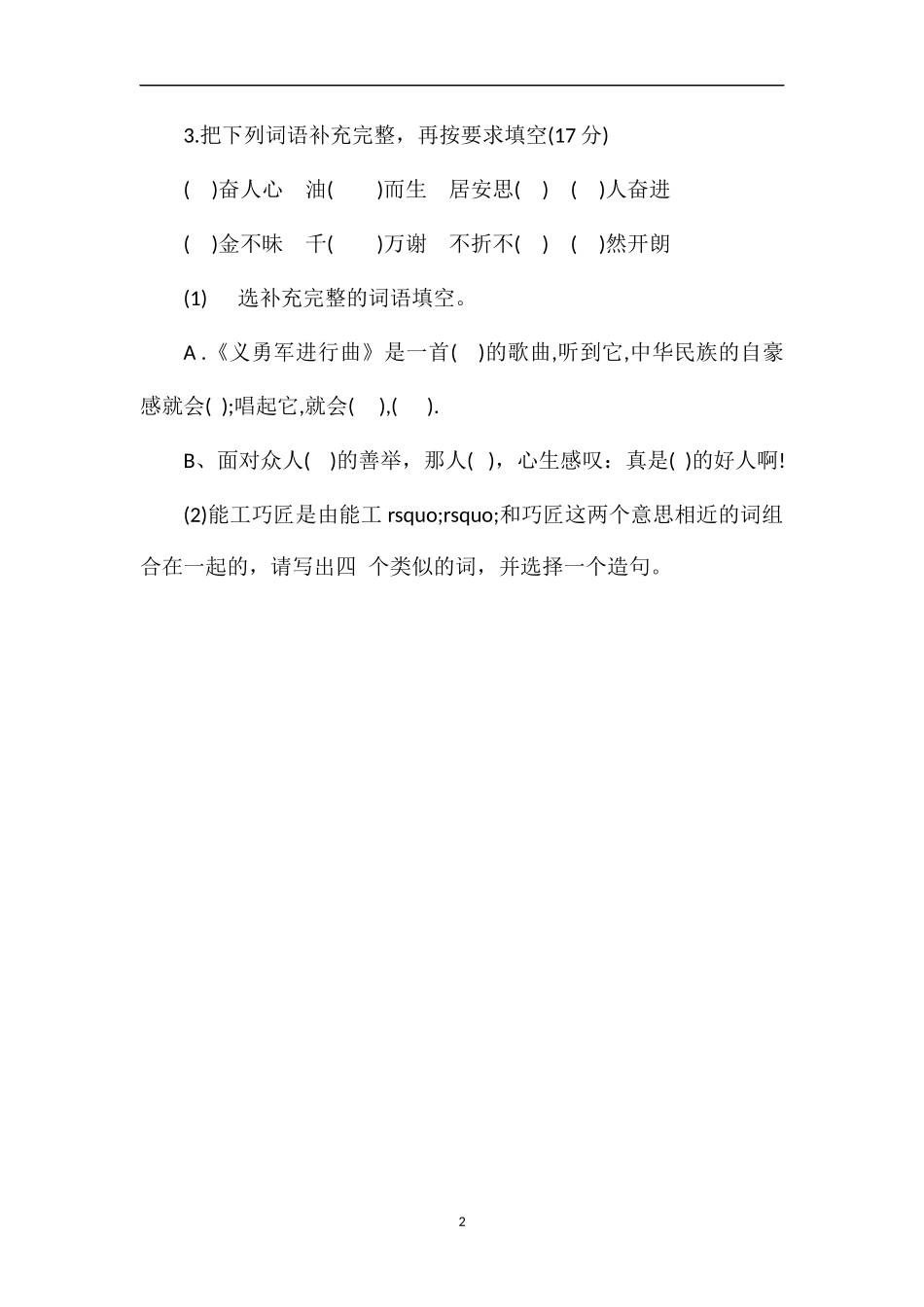 3.把下列词语补充完整，再按要求填空(17 分)

(　)奋人心　油(　　)而生　居安思(　)　(　)人奋进

(　)金不昧　千(　　)万谢　不折不(　)　(　)然开朗

(1)　选补充完整的词语填空。

A .《义勇军进行曲》是一首(　)的歌曲,听到它,中华民族的自豪感就会( );唱起它,就会(　),(　).

B、面对众人(　)的善举，那人(　)，心生感叹：真是( )的好人啊!

(2)能工巧匠是由能工 rsquo;rsquo;和巧匠这两个意思相近的词组合在一起的，请写出四 个类似的词，并选择一个造句。

2